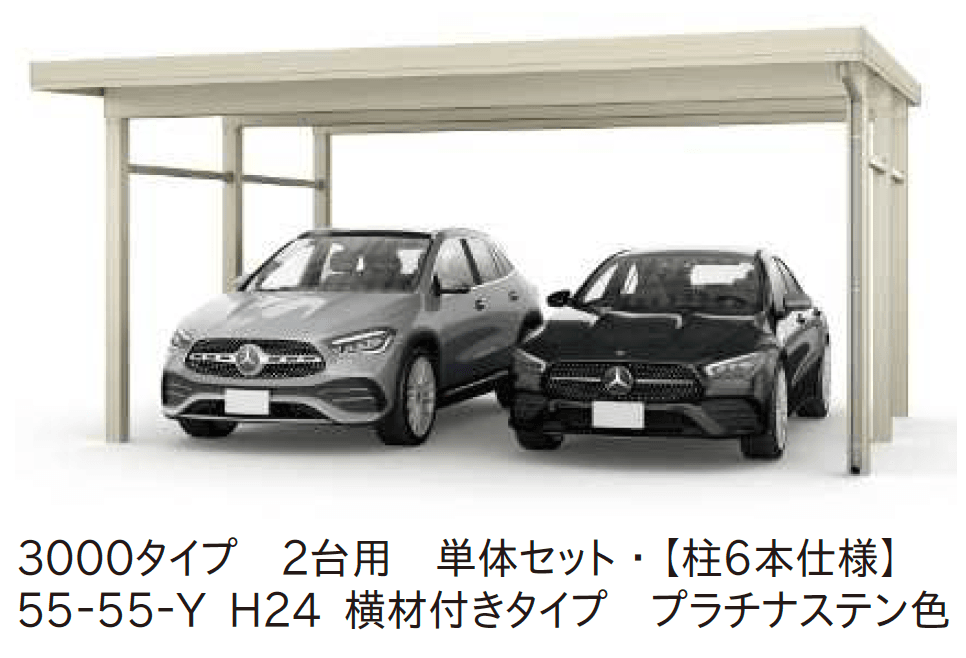 3000タイプ　2台用　単体セット・【柱6本仕様】
55-55-Y H24 横材付きタイプ　プラチナステン色